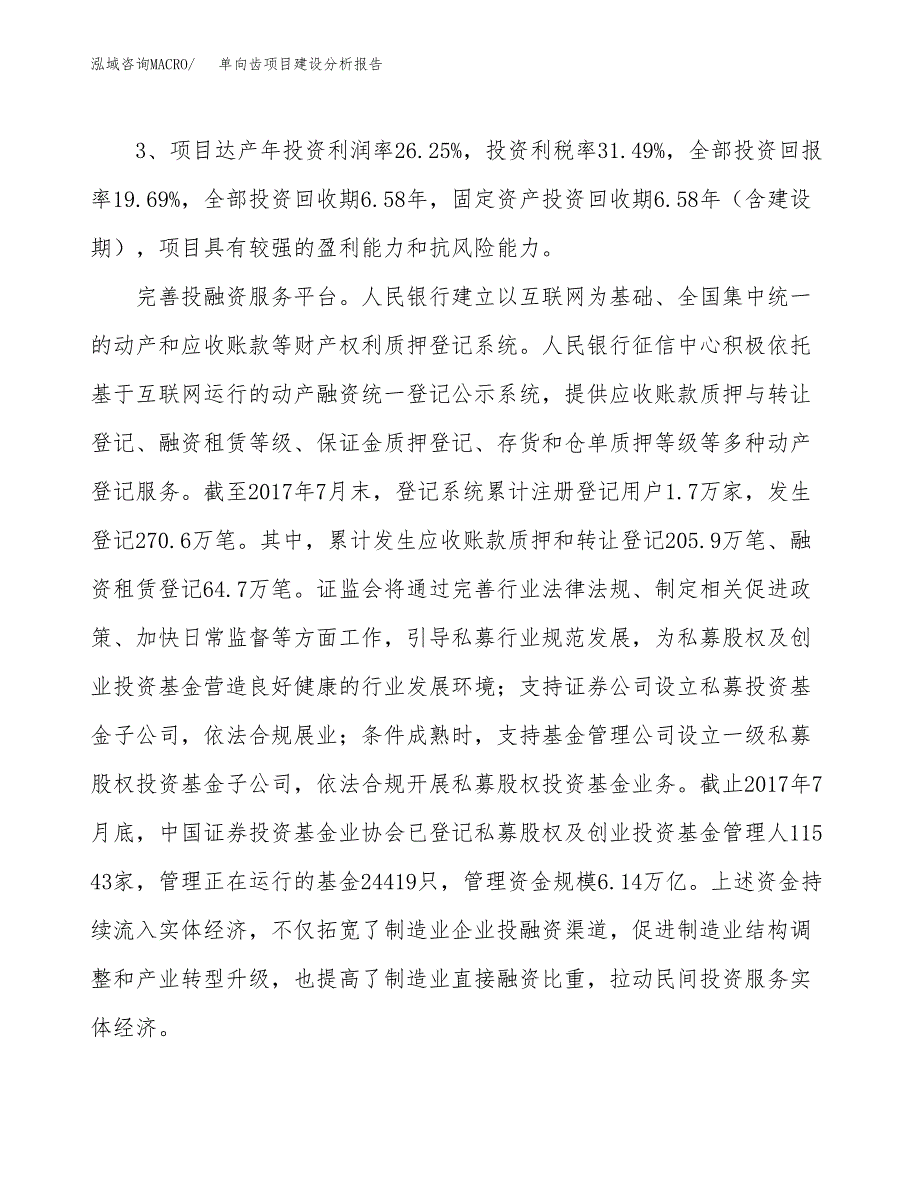 泓域咨询MACRO/　单向齿项目建设分析报告

3、项目达产年投资利润率26.25%，投资利税率31.49%，全部投资回报率19.69%，全部投资回收期6.58年，固定资产投资回收期6.58年（含建设期），项目具有较强的盈利能力和抗风险能力。

完善投融资服务平台。人民银行建立以互联网为基础、全国集中统一的动产和应收账款等财产权利质押登记系统。人民银行征信中心积极依托基于互联网运行的动产融资统一登记公示系统，提供应收账款质押与转让登记、融资租赁等级、保证金质押登记、存货和仓单质押等级等多种动产登记服务。截至2017年7月末，登记系统累计注册登记用户1.7万家，发生登记270.6万笔。其中，累计发生应收账款质押和转让登记205.9万笔、融资租赁登记64.7万笔。证监会将通过完善行业法律法规、制定相关促进政策、加快日常监督等方面工作，引导私募行业规范发展，为私募股权及创业投资基金营造良好健康的行业发展环境；支持证券公司设立私募投资基金子公司，依法合规展业；条件成熟时，支持基金管理公司设立一级私募股权投资基金子公司，依法合规开展私募股权投资基金业务。截止2017年7月底，中国证券投资基金业协会已登记私募股权及创业投资基金管理人11543家，管理正在运行的基金24419只，管理资金规模6.14万亿。上述资金持续流入实体经济，不仅拓宽了制造业企业投融资渠道，促进制造业结构调整和产业转型升级，也提高了制造业直接融资比重，拉动民间投资服务实体经济。